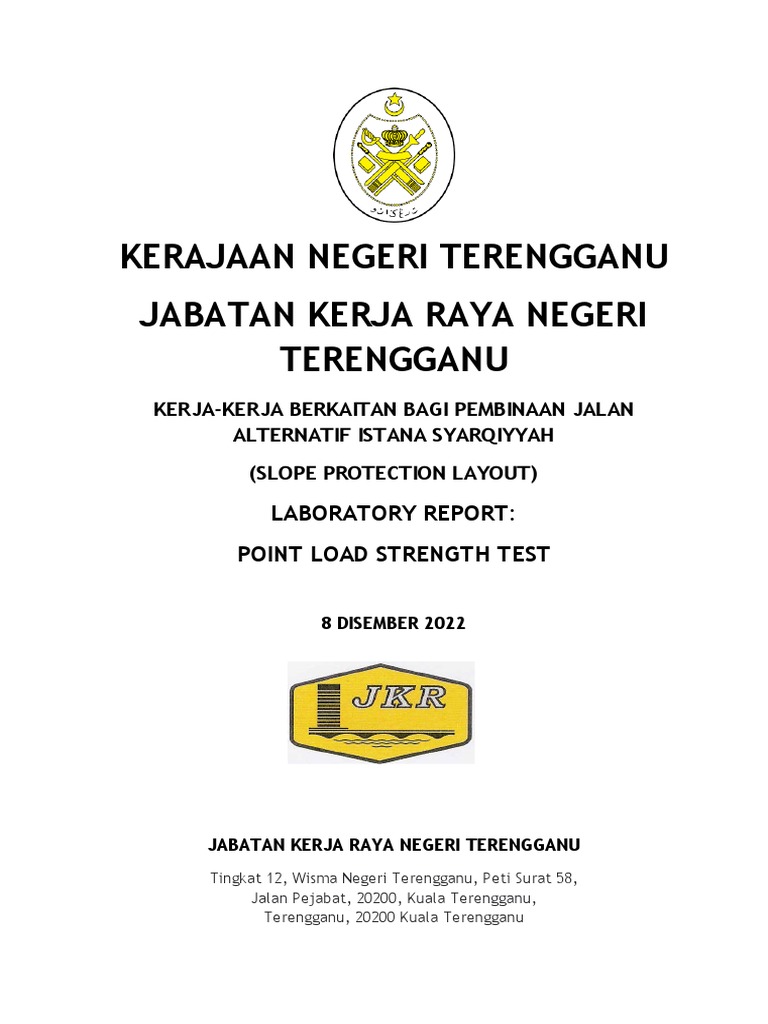 KERAJAAN NEGERI TERENGGANU

JABATAN KERJA RAYA NEGERI TERENGGANU

KERJA-KERJA BERKAITAN BAGI PEMBINAAN JALAN ALTERNATIF ISTANA SYARQIYYAH

(SLOPE PROTECTION LAYOUT)

LABORATORY REPORT:

POINT LOAD STRENGTH TEST

8 DISEMBER 2022

JKR

JABATAN KERJA RAYA NEGERI TERENGGANU

Tingkat 12, Wisma Negeri Terengganu, Peti Surat 58, Jalan Pejabat, 20200, Kuala Terengganu, Terengganu, 20200 Kuala Terengganu